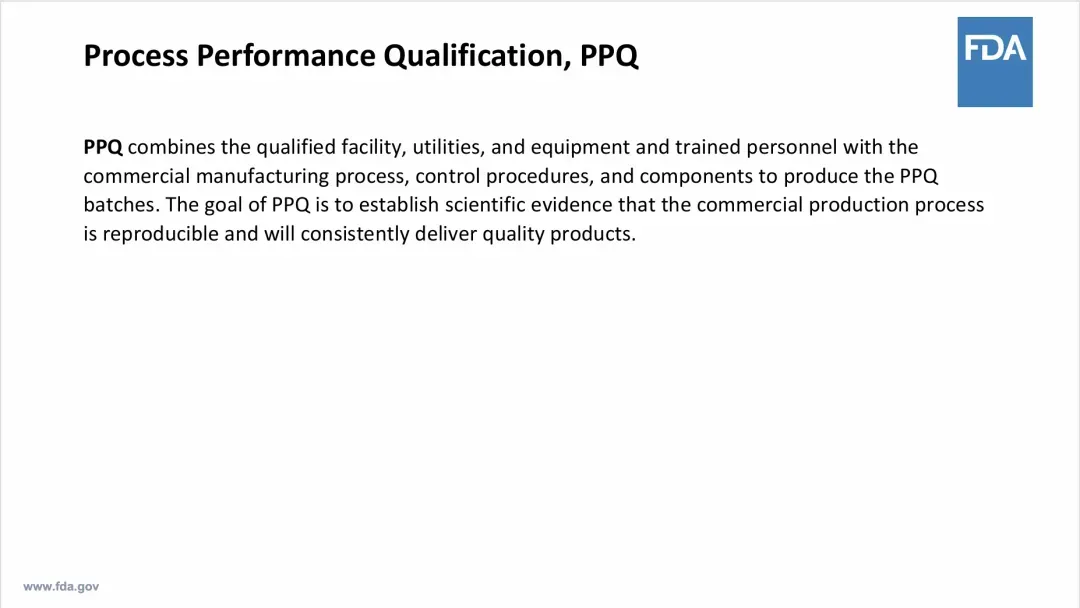 Process Performance Qualification, PPQ

FDA

PPQ combines the qualified facility, utilities, and equipment and trained personnel with the commercial manufacturing process, control procedures, and components to produce the PPQ batches. The goal of PPQ is to establish scientific evidence that the commercial production process is reproducible and will consistently deliver quality products.

www.fda.gov